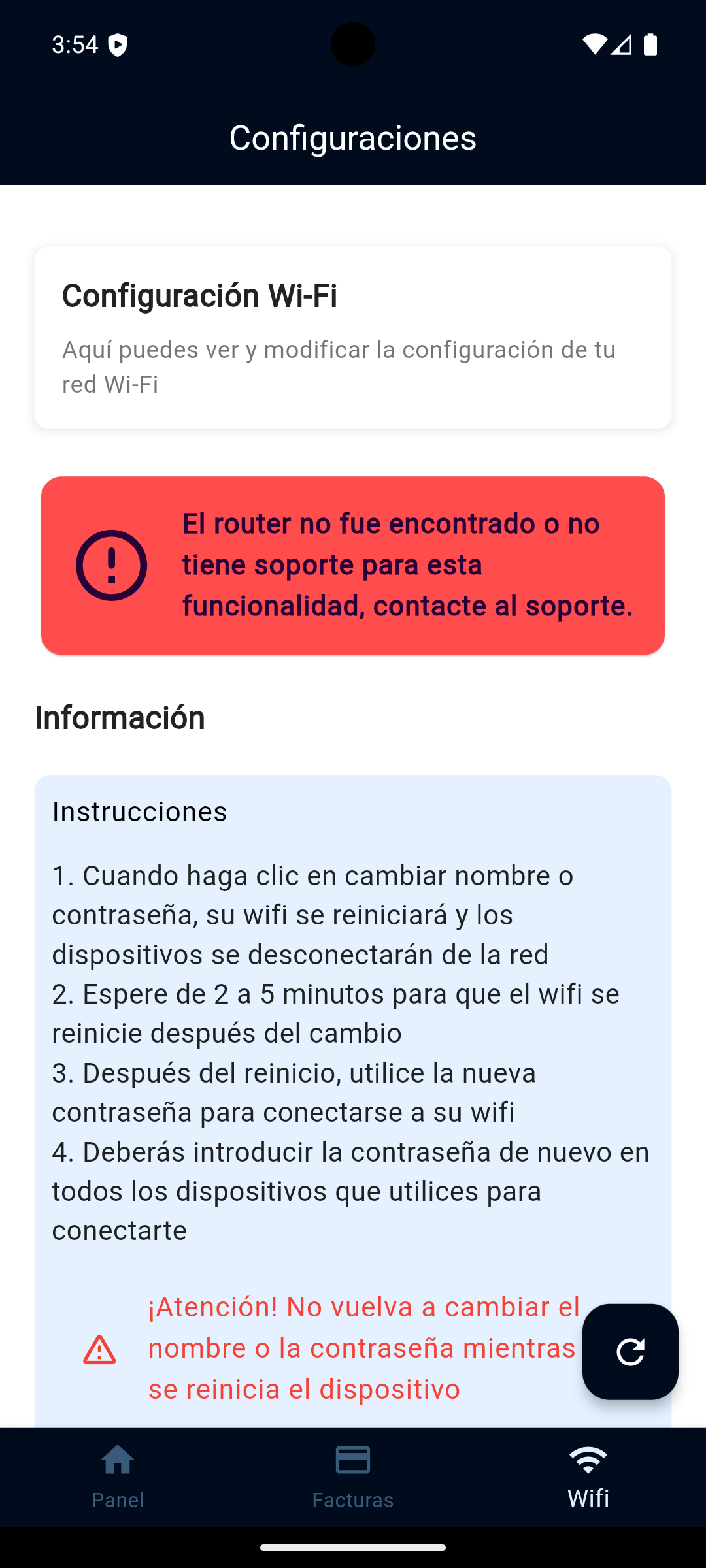 3:54

Configuraciones

Configuración Wi-Fi

Aquí puedes ver y modificar la configuración de tu red Wi-Fi

El router no fue encontrado o no tiene soporte para esta funcionalidad, contacte al soporte.

Información

Instrucciones

1. Cuando haga clic en cambiar nombre o contraseña, su wifi se reiniciará y los dispositivos se desconectarán de la red
2. Espere de 2 a 5 minutos para que el wifi se reinicie después del cambio
3. Después del reinicio, utilice la nueva contraseña para conectarse a su wifi
4. Deberás introducir la contraseña de nuevo en todos los dispositivos que utilices para conectarte

¡Atención! No vuelva a cambiar el nombre o la contraseña mientras se reinicia el dispositivo

Panel
Facturas
Wifi